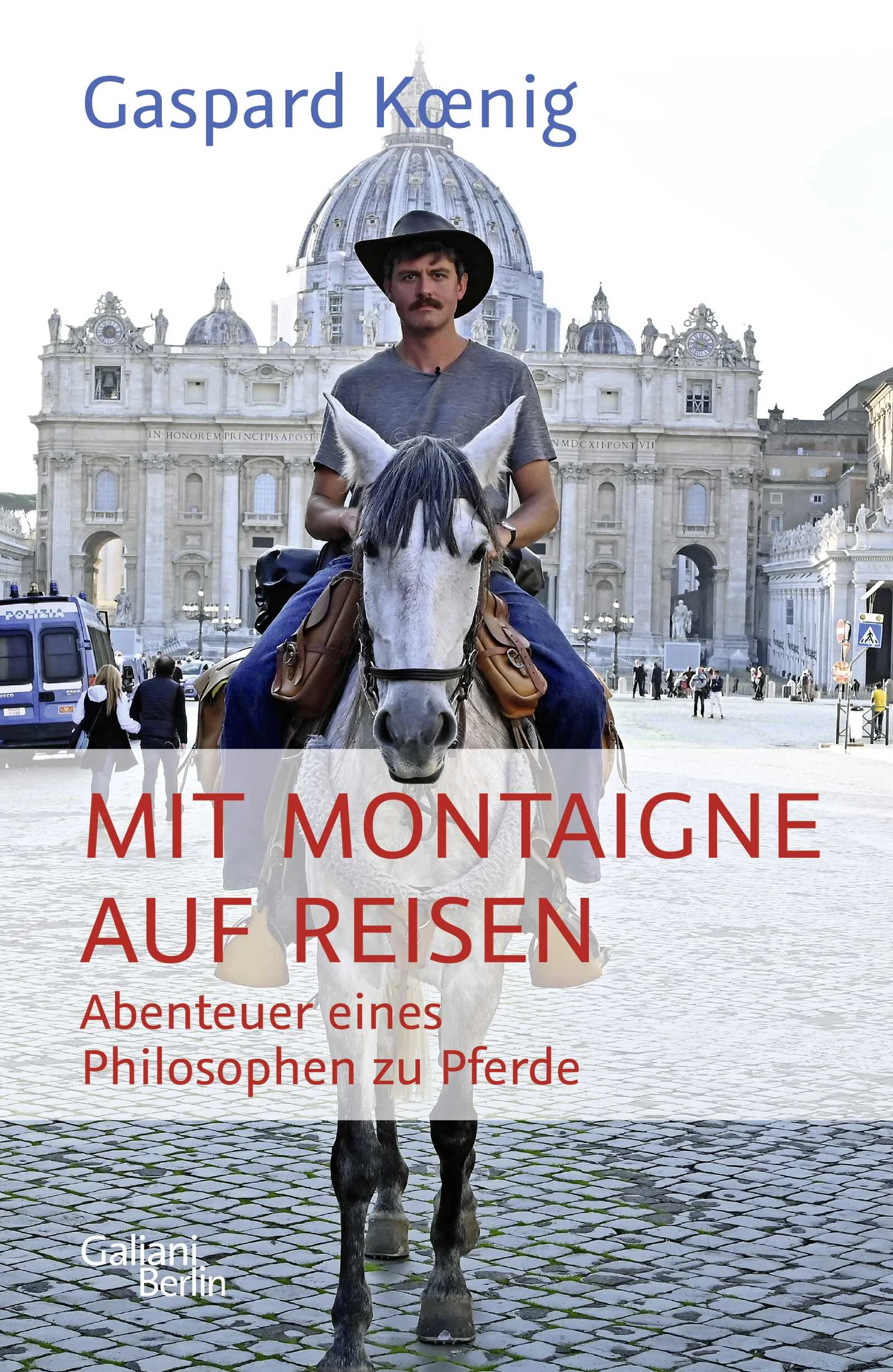 Gaspard Kœnig

IN HONOREM PRINCIPIS APOST

MDCXII PONT VII

POLIZIA

MIT MONTAIGNE AUF REISEN

Abenteuer eines Philosophen zu Pferde

Galiani Berlin